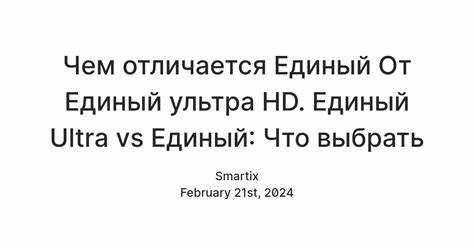 Чем отличается Единый От Единый ультра HD. Единый Ultra vs Единый: Что выбрать

Smartix
February 21st, 2024